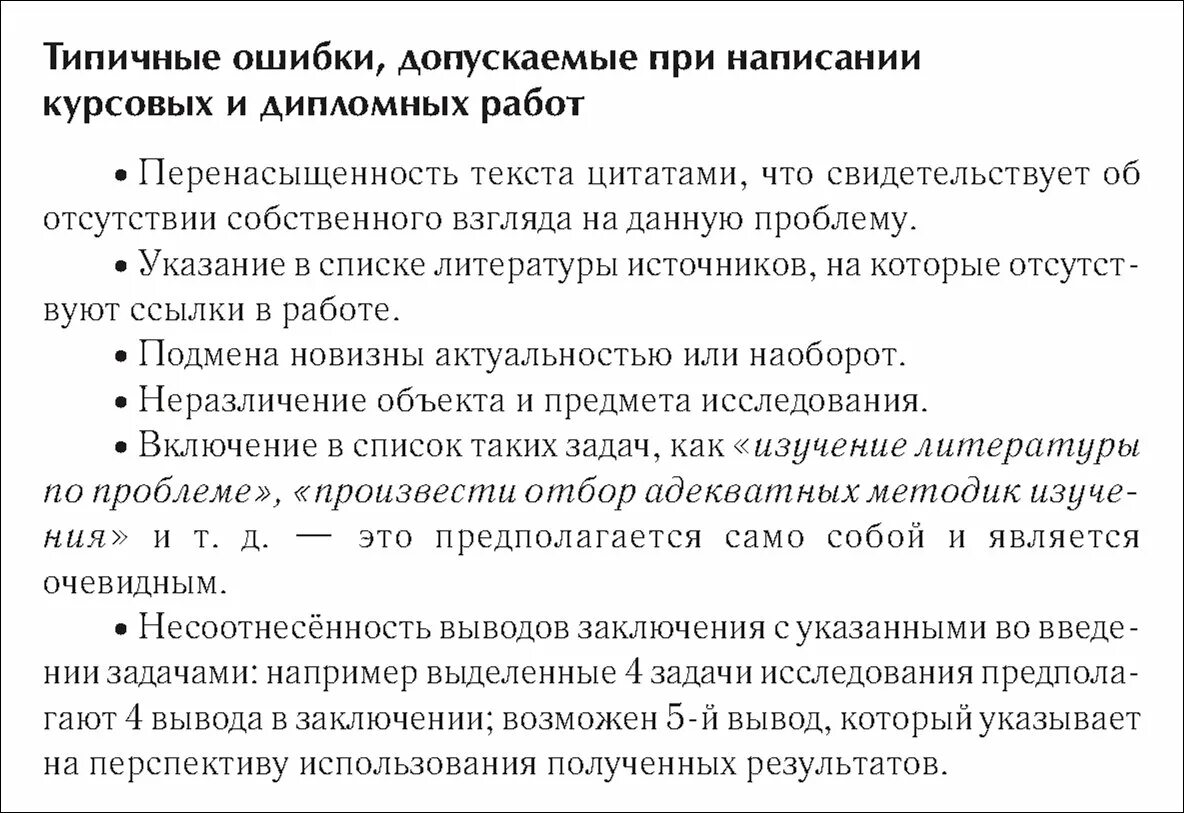 Типичные ошибки, допускаемые при написании курсовых и дипломных работ

• Перенасыщенность текста цитатами, что свидетельствует об отсутствии собственного взгляда на данную проблему.

• Указание в списке литературы источников, на которые отсутствуют ссылки в работе.

• Подмена новизны актуальностью или наоборот.

• Неразличение объекта и предмета исследования.

• Включение в список таких задач, как «изучение литературы по проблеме», «произвести отбор адекватных методик изучения» и т. д. — это предполагается само собой и является очевидным.

• Несоотнесённость выводов заключения с указанными во введении задачами: например выделенные 4 задачи исследования предполагают 4 вывода в заключении; возможен 5-й вывод, который указывает на перспективу использования полученных результатов.